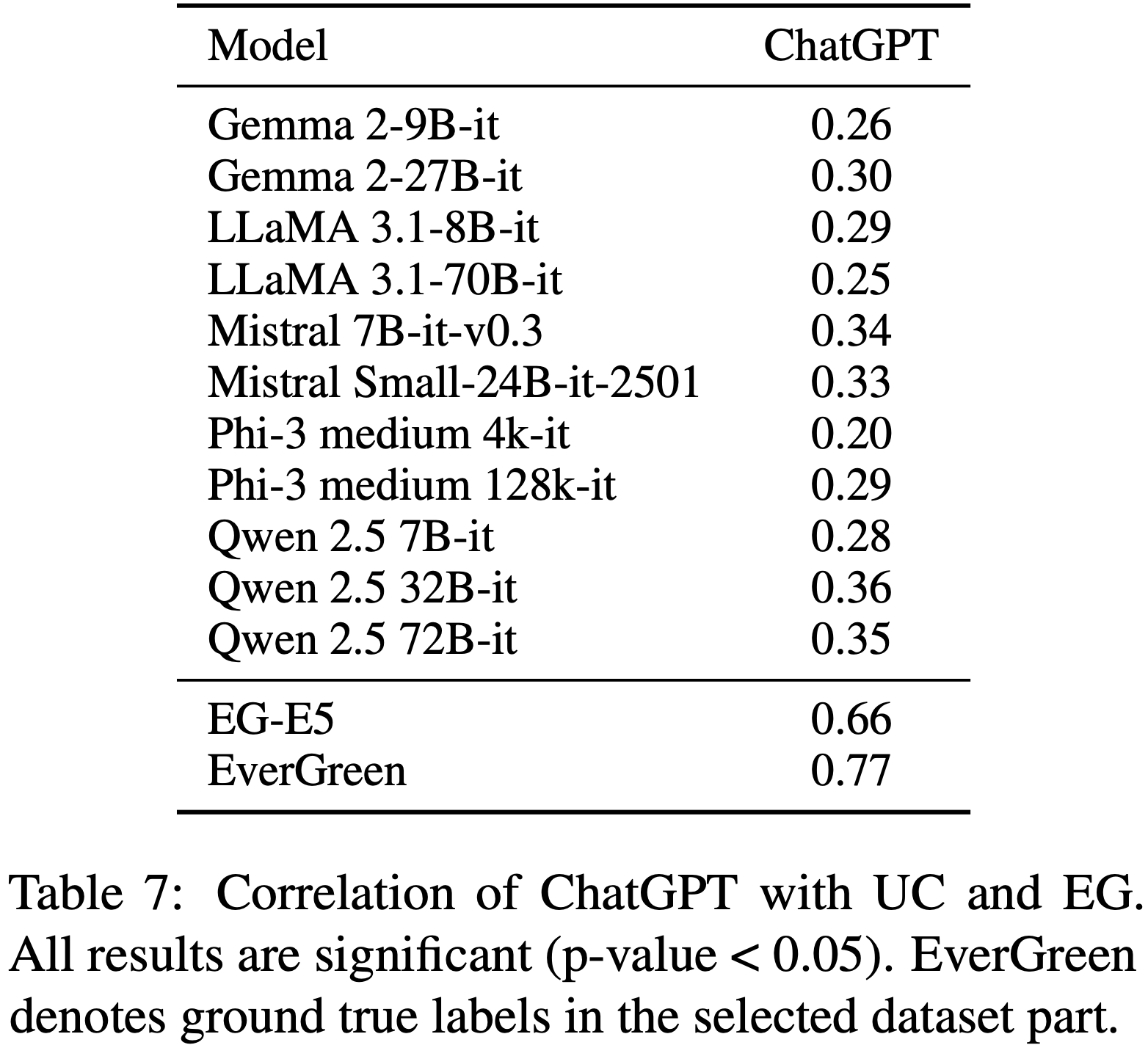 | Model | ChatGPT |
|---|---|
| Gemma 2-9B-it | 0.26 |
| Gemma 2-27B-it | 0.30 |
| LLaMA 3.1-8B-it | 0.29 |
| LLaMA 3.1-70B-it | 0.25 |
| Mistral 7B-it-v0.3 | 0.34 |
| Mistral Small-24B-it-2501 | 0.33 |
| Phi-3 medium 4k-it | 0.20 |
| Phi-3 medium 128k-it | 0.29 |
| Qwen 2.5 7B-it | 0.28 |
| Qwen 2.5 32B-it | 0.36 |
| Qwen 2.5 72B-it | 0.35 |
| EG-E5 | 0.66 |
| EverGreen | 0.77 |

Table 7: Correlation of ChatGPT with UC and EG. All results are significant (p-value < 0.05). EverGreen denotes ground true labels in the selected dataset part.